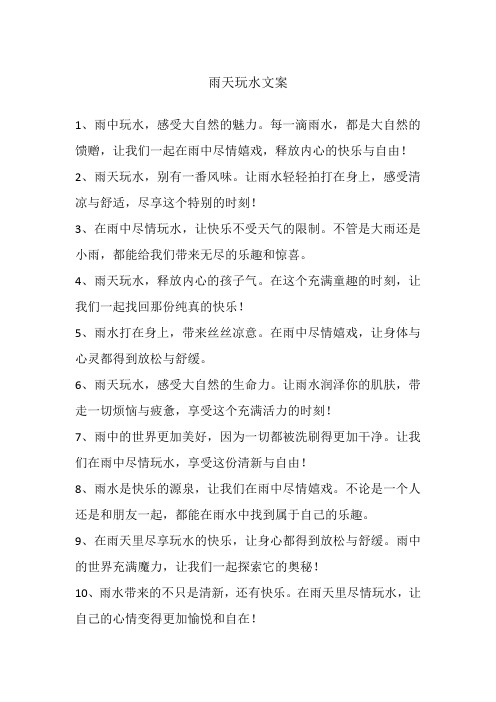 雨天玩水文案

1、雨中玩水，感受大自然的魅力。每一滴雨水，都是大自然的馈赠，让我们一起在雨中尽情嬉戏，释放内心的快乐与自由！

2、雨天玩水，别有一番风味。让雨水轻轻拍打在身上，感受清凉与舒适，尽享这个特别的时刻！

3、在雨中尽情玩水，让快乐不受天气的限制。不管是大雨还是小雨，都能给我们带来无尽的乐趣和惊喜。

4、雨天玩水，释放内心的孩子气。在这个充满童趣的时刻，让我们一起找回那份纯真的快乐！

5、雨水打在身上，带来丝丝凉意。在雨中尽情嬉戏，让身体与心灵都得到放松与舒缓。

6、雨天玩水，感受大自然的生命力。让雨水润泽你的肌肤，带走一切烦恼与疲惫，享受这个充满活力的时刻！

7、雨中的世界更加美好，因为一切都被洗刷得更加干净。让我们在雨中尽情玩水，享受这份清新与自由！

8、雨水是快乐的源泉，让我们在雨中尽情嬉戏。不论是一个人还是和朋友一起，都能在雨水中找到属于自己的乐趣。

9、在雨天里尽享玩水的快乐，让身心都得到放松与舒缓。雨中的世界充满魔力，让我们一起探索它的奥秘！

10、雨水带来的不只是清新，还有快乐。在雨天里尽情玩水，让自己的心情变得更加愉悦和自在！